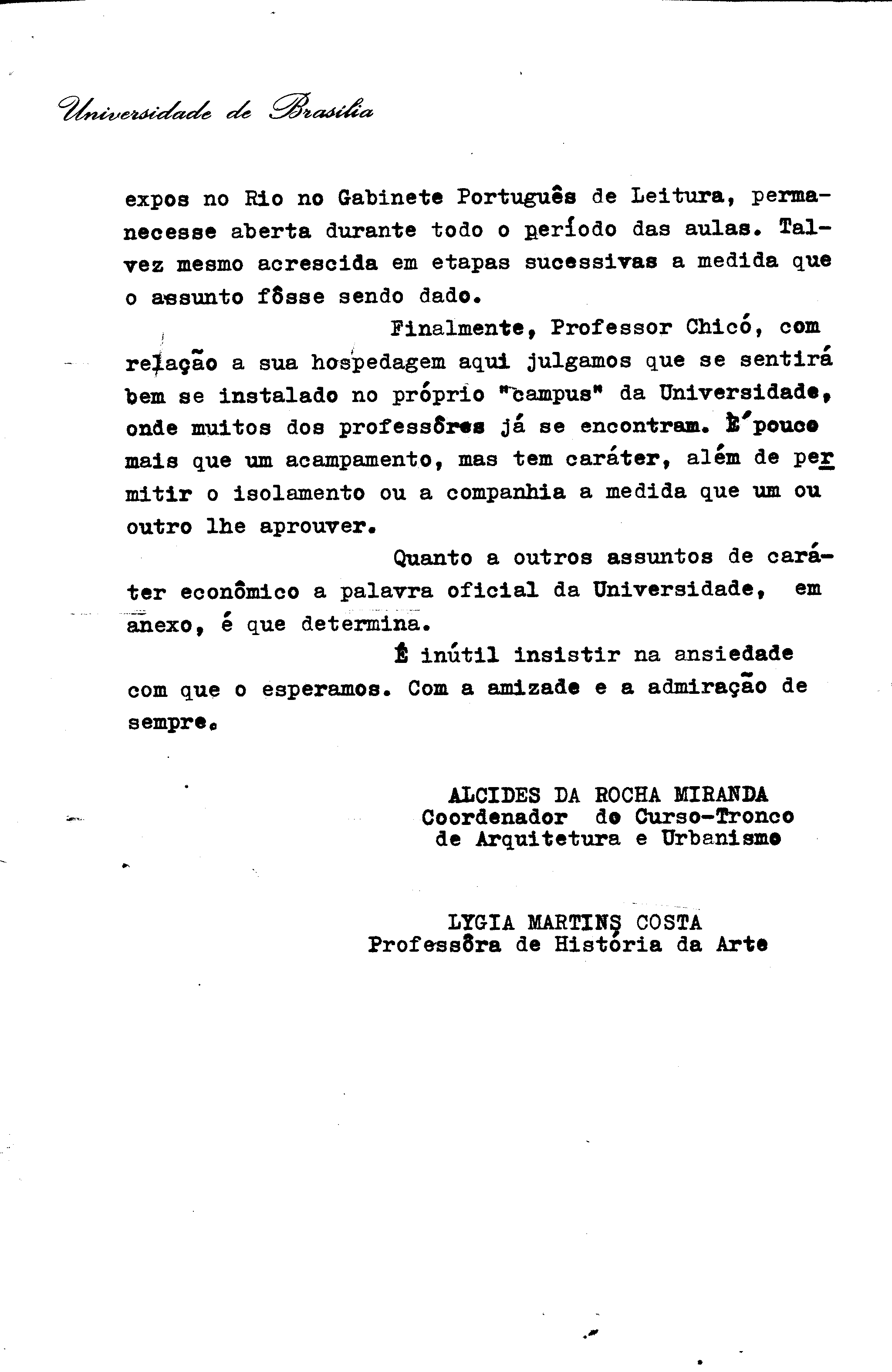 Universidade de Brasília

expos no Rio no Gabinete Português de Leitura, permanecesse aberta durante todo o período das aulas. Talvez mesmo acrescida em etapas sucessivas a medida que o assunto fôsse sendo dado.

Finalmente, Professor Chicó, com relação a sua hospedagem aqui julgamos que se sentirá bem se instalado no próprio "campus" da Universidade, onde muitos dos professôres já se encontram. É pouco mais que um acampamento, mas tem caráter, além de permitir o isolamento ou a companhia a medida que um ou outro lhe aprouver.

Quanto a outros assuntos de caráter econômico a palavra oficial da Universidade, em anexo, é que determina.

É inútil insistir na ansiedade com que o esperamos. Com a amizade e a admiração de sempre.

ALCIDES DA ROCHA MIRANDA
Coordenador do Curso-Tronco
de Arquitetura e Urbanismo

LYGIA MARTINS COSTA
Professôra de História da Arte